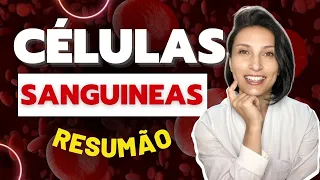 CÉLULAS
SANGUINEAS
RESUMÃO